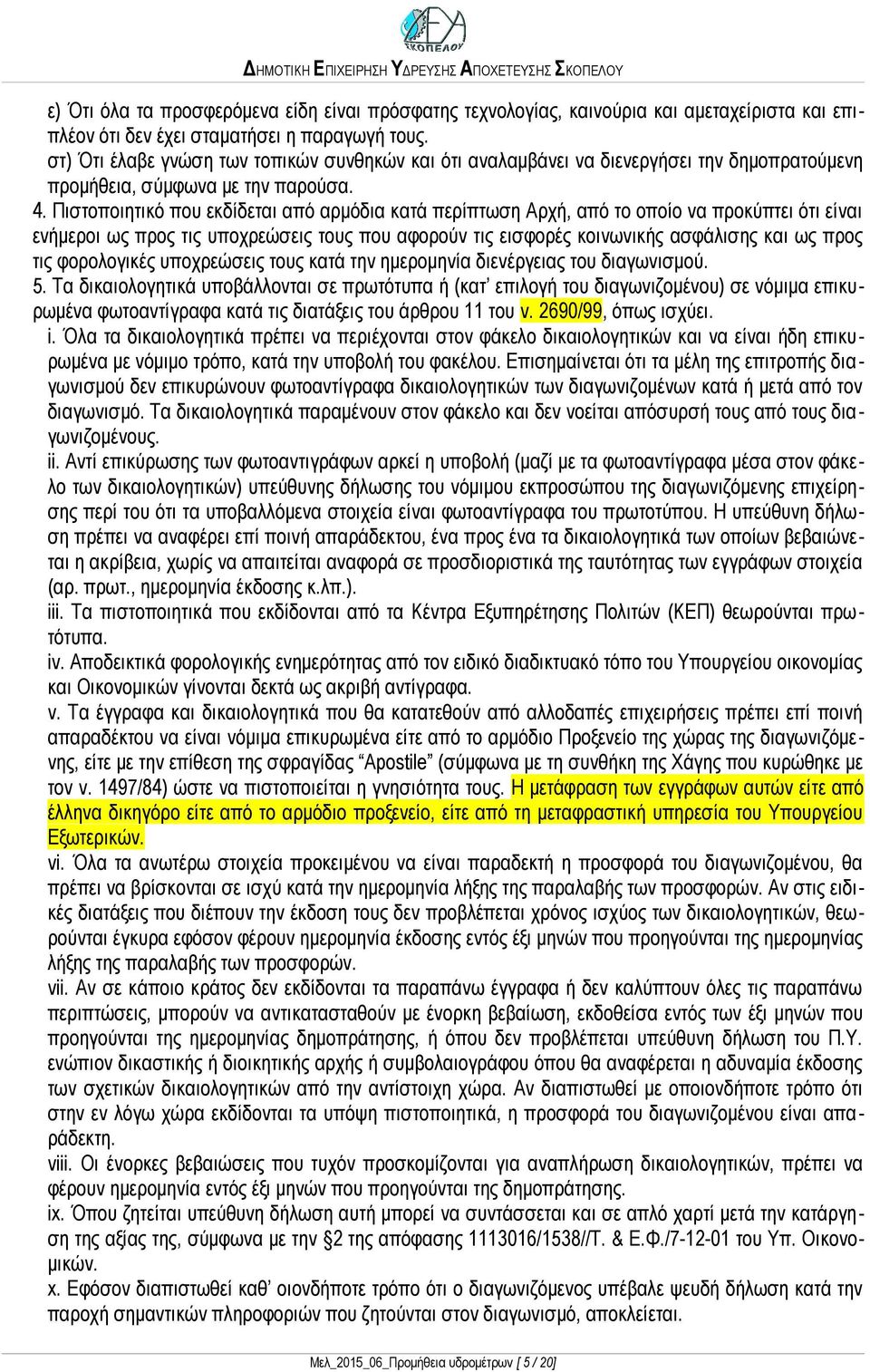 ΔΕΥΑ ΣΚΟΠΕΛΟΥ
ΔΗΜΟΤΙΚΗ ΕΠΙΧΕΙΡΗΣΗ ΥΔΡΕΥΣΗΣ ΑΠΟΧΕΤΕΥΣΗΣ ΣΚΟΠΕΛΟΥ

ε) Ότι όλα τα προσφερόμενα είδη είναι πρόσφατης τεχνολογίας, καινούρια και αμεταχείριστα και επιπλέον ότι δεν έχει σταματήσει η παραγωγή τους.
στ) Ότι έλαβε γνώση των τοπικών συνθηκών και ότι αναλαμβάνει να διενεργήσει την δημοπρατούμενη προμήθεια, σύμφωνα με την παρούσα.
4. Πιστοποιητικό που εκδίδεται από αρμόδια κατά περίπτωση Αρχή, από το οποίο να προκύπτει ότι είναι ενήμεροι ως προς τις υποχρεώσεις τους που αφορούν τις εισφορές κοινωνικής ασφάλισης και ως προς τις φορολογικές υποχρεώσεις τους κατά την ημερομηνία διενέργειας του διαγωνισμού.
5. Τα δικαιολογητικά υποβάλλονται σε πρωτότυπα ή (κατ' επιλογή του διαγωνιζομένου) σε νόμιμα επικυρωμένα φωτοαντίγραφα κατά τις διατάξεις του άρθρου 11 του ν. 2690/99, όπως ισχύει.
i. Όλα τα δικαιολογητικά πρέπει να περιέχονται στον φάκελο δικαιολογητικών και να είναι ήδη επικυρωμένα με νόμιμο τρόπο, κατά την υποβολή του φακέλου. Επισημαίνεται ότι τα μέλη της επιτροπής διαγωνισμού δεν επικυρώνουν φωτοαντίγραφα δικαιολογητικών των διαγωνιζομένων κατά ή μετά από τον διαγωνισμό. Τα δικαιολογητικά παραμένουν στον φάκελο και δεν νοείται απόσυρσή τους από τους διαγωνιζομένους.
ii. Αντί επικύρωσης των φωτοαντιγράφων αρκεί η υποβολή (μαζί με τα φωτοαντίγραφα μέσα στον φάκελο των δικαιολογητικών) υπεύθυνης δήλωσης του νόμιμου εκπροσώπου της διαγωνιζόμενης επιχείρησης περί του ότι τα υποβαλλόμενα στοιχεία είναι φωτοαντίγραφα του πρωτοτύπου. Η υπεύθυνη δήλωση πρέπει να αναφέρει επί ποινή απαράδεκτου, ένα προς ένα τα δικαιολογητικά των οποίων βεβαιώνεται η ακρίβεια, χωρίς να απαιτείται αναφορά σε προσδιοριστικά της ταυτότητας των εγγράφων στοιχεία (αρ. πρωτ., ημερομηνία έκδοσης κ.λπ.).
iii. Τα πιστοποιητικά που εκδίδονται από τα Κέντρα Εξυπηρέτησης Πολιτών (ΚΕΠ) θεωρούνται πρωτότυπα.
iv. Αποδεικτικά φορολογικής ενημερότητας από τον ειδικό διαδικτυακό τόπο του Υπουργείου οικονομίας και Οικονομικών γίνονται δεκτά ως ακριβή αντίγραφα.
v. Τα έγγραφα και δικαιολογητικά που θα κατατεθούν από αλλοδαπές επιχειρήσεις πρέπει επί ποινή απαραδέκτου να είναι νόμιμα επικυρωμένα είτε από το αρμόδιο Προξενείο της χώρας της διαγωνιζόμενης, είτε με την επίθεση της σφραγίδας "Apostile" (σύμφωνα με τη συνθήκη της Χάγης που κυρώθηκε με τον ν. 1497/84) ώστε να πιστοποιείται η γνησιότητα τους. Η μετάφραση των εγγράφων αυτών είτε από έλληνα δικηγόρο είτε από το αρμόδιο προξενείο, είτε από τη μεταφραστική υπηρεσία του Υπουργείου Εξωτερικών.
vi. Όλα τα ανωτέρω στοιχεία προκειμένου να είναι παραδεκτή η προσφορά του διαγωνιζομένου, θα πρέπει να βρίσκονται σε ισχύ κατά την ημερομηνία λήξης της παραλαβής των προσφορών. Αν στις ειδικές διατάξεις που διέπουν την έκδοση τους δεν προβλέπεται χρόνος ισχύος των δικαιολογητικών, θεωρούνται έγκυρα εφόσον φέρουν ημερομηνία έκδοσης εντός έξι μηνών που προηγούνται της ημερομηνίας λήξης της παραλαβής των προσφορών.
vii. Αν σε κάποιο κράτος δεν εκδίδονται τα παραπάνω έγγραφα ή δεν καλύπτουν όλες τις παραπάνω περιπτώσεις, μπορούν να αντικατασταθούν με ένορκη βεβαίωση, εκδοθείσα εντός των έξι μηνών που προηγούνται της ημερομηνίας δημοπράτησης, ή όπου δεν προβλέπεται υπεύθυνη δήλωση του Π.Υ. ενώπιον δικαστικής ή διοικητικής αρχής ή συμβολαιογράφου όπου θα αναφέρεται η αδυναμία έκδοσης των σχετικών δικαιολογητικών από την αντίστοιχη χώρα. Αν διαπιστωθεί με οποιονδήποτε τρόπο ότι στην εν λόγω χώρα εκδίδονται τα υπόψη πιστοποιητικά, η προσφορά του διαγωνιζομένου είναι απαράδεκτη.
viii. Οι ένορκες βεβαιώσεις που τυχόν προσκομίζονται για αναπλήρωση δικαιολογητικών, πρέπει να φέρουν ημερομηνία εντός έξι μηνών που προηγούνται της δημοπράτησης.
ix. Όπου ζητείται υπεύθυνη δήλωση αυτή μπορεί να συντάσσεται και σε απλό χαρτί μετά την κατάργηση της αξίας της, σύμφωνα με την 2 της απόφασης 1113016/1538//Τ. & Ε.Φ./7-12-01 του Υπ. Οικονομικών.
x. Εφόσον διαπιστωθεί καθ' οιονδήποτε τρόπο ότι ο διαγωνιζόμενος υπέβαλε ψευδή δήλωση κατά την παροχή σημαντικών πληροφοριών που ζητούνται στον διαγωνισμό, αποκλείεται.

Μελ_2015_06_Προμήθεια υδρομέτρων [ 5 / 20]